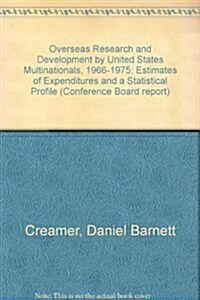 Overseas Research and Development by United States Multinationals, 1966-1975: Estimates of Expenditures and a Statistical Profile (Conference Board report)

Creamer, Daniel Barnett

Note: This is not the actual book cover